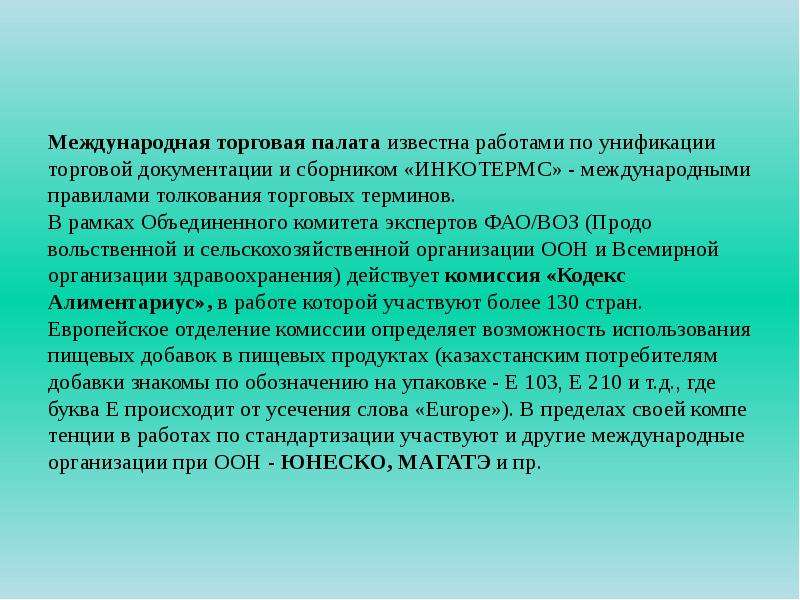 Международная торговая палата известна работами по унификации торговой документации и сборником «ИНКОТЕРМС» - международными правилами толкования торговых терминов.
В рамках Объединенного комитета экспертов ФАО/ВОЗ (Продо вольственной и сельскохозяйственной организации ООН и Всемирной организации здравоохранения) действует комиссия «Кодекс Алиментариус», в работе которой участвуют более 130 стран. Европейское отделение комиссии определяет возможность использования пищевых добавок в пищевых продуктах (казахстанским потребителям добавки знакомы по обозначению на упаковке - Е 103, Е 210 и т.д., где буква Е происходит от усечения слова «Europe»). В пределах своей компе тенции в работах по стандартизации участвуют и другие международные организации при ООН - ЮНЕСКО, МАГАТЭ и пр.